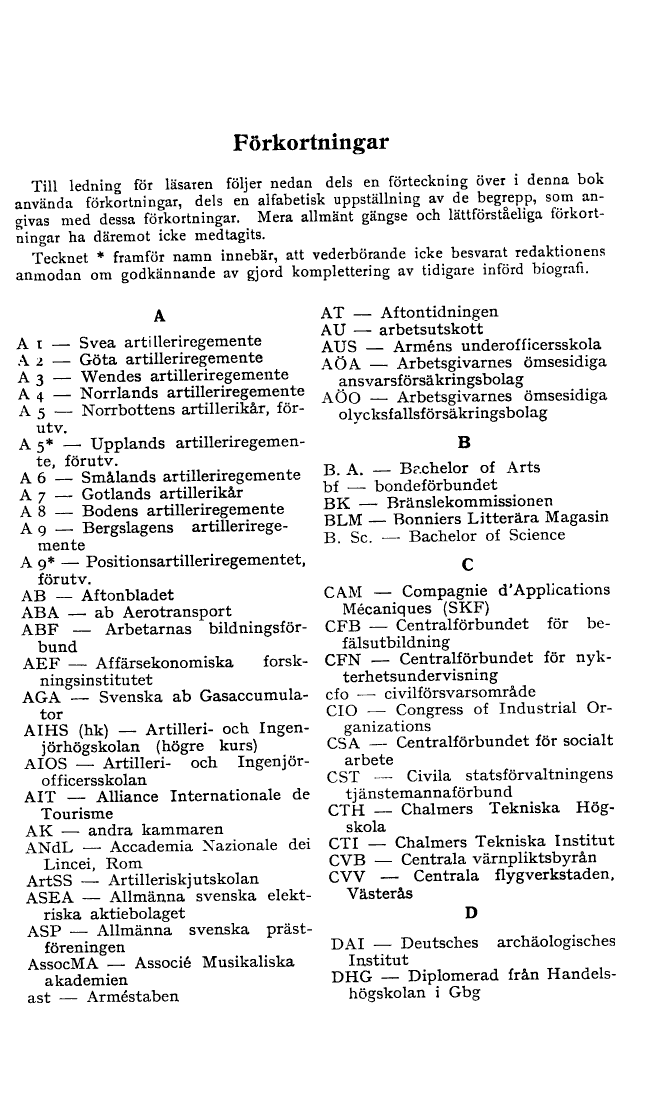 Förkortningar

Till ledning för läsaren följer nedan dels en förteckning över i denna bok använda förkortningar, dels en alfabetisk uppställning av de begrepp, som angivas med dessa förkortningar. Mera allmänt gängse och lättförståeliga förkortningar ha däremot icke medtagits.

Tecknet * framför namn innebär, att vederbörande icke besvarat redaktionens anmodan om godkännande av gjord komplettering av tidigare införd biografi.

A

A 1 — Svea artilleriregemente
A 2 — Göta artilleriregemente
A 3 — Wendes artilleriregemente
A 4 — Norrlands artilleriregemente
A 5 — Norrbottens artillerikår, förutv.
A 5* — Upplands artilleriregemente, förutv.
A 6 — Smålands artilleriregemente
A 7 — Gotlands artillerikår
A 8 — Bodens artilleriregemente
A 9 — Bergslagens artilleriregemente
A 9* — Positionsartilleriregementet, förutv.
AB — Aftonbladet
ABA — ab Aerotransport
ABF — Arbetarnas bildningsförbund
AEF — Affärsekonomiska forskningsinstitutet
AGA — Svenska ab Gasaccumulator
AIHS (hk) — Artilleri- och Ingenjörhögskolan (högre kurs)
AIOS — Artilleri- och Ingenjörofficersskolan
AIT — Alliance Internationale de Tourisme
AK — andra kammaren
ANdL — Accademia Nazionale dei Lincei, Rom
ArtSS — Artilleriskjutskolan
ASEA — Allmänna svenska elektriska aktiebolaget
ASP — Allmänna svenska prästföreningen
AssocMA — Associé Musikaliska akademien
ast — Arméstaben
AT — Aftontidningen
AU — arbetsutskott
AUS — Arméns underofficersskola
AÖA — Arbetsgivarnes ömsesidiga ansvarsförsäkringsbolag
AÖO — Arbetsgivarnes ömsesidiga olycksfallsförsäkringsbolag

B

B. A. — Bachelor of Arts
bf — bondeförbundet
BK — Bränslekommissionen
BLM — Bonniers Litterära Magasin
B. Sc. — Bachelor of Science

C

CAM — Compagnie d'Applications Mécaniques (SKF)
CFB — Centralförbundet för befälsutbildning
CFN — Centralförbundet för nykterhetsundervisning
cfo — civilförsvarsområde
CIO — Congress of Industrial Organizations
CSA — Centralförbundet för socialt arbete
CST — Civila statsförvaltningens tjänstemannaförbund
CTH — Chalmers Tekniska Högskola
CTI — Chalmers Tekniska Institut
CVB — Centrala värnpliktsbyrån
CVV — Centrala flygverkstaden, Västerås

D

DAI — Deutsches archäologisches Institut
DHG — Diplomerad från Handelshögskolan i Gbg